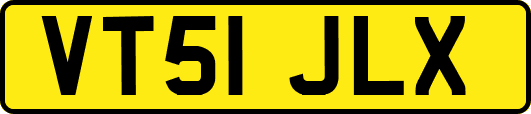 VT51 JLX